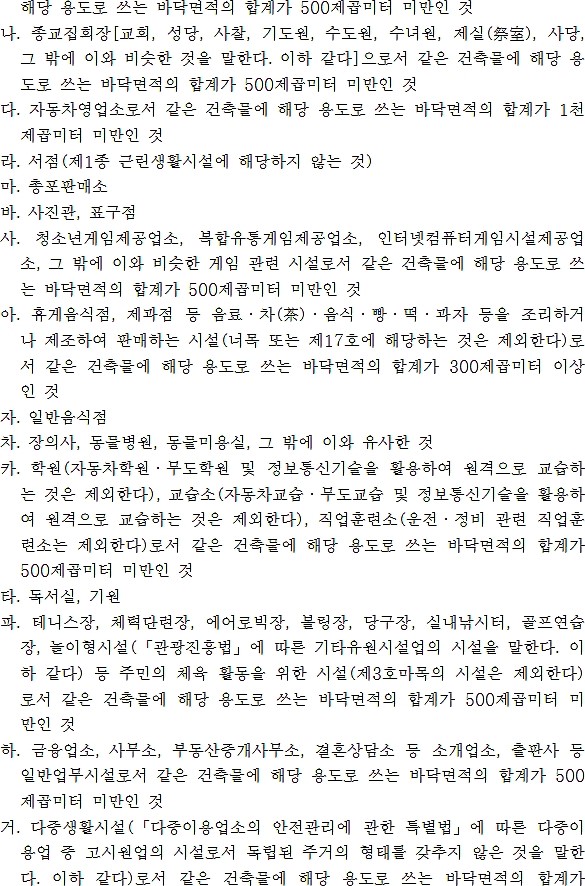 해당 용도로 쓰는 바닥면적의 합계가 500제곱미터 미만인 것

나. 종교집회장[교회, 성당, 사찰, 기도원, 수도원, 수녀원, 제실(祭室), 사당, 그 밖에 이와 비슷한 것을 말한다. 이하 같다]으로서 같은 건축물에 해당 용도로 쓰는 바닥면적의 합계가 500제곱미터 미만인 것

다. 자동차영업소로서 같은 건축물에 해당 용도로 쓰는 바닥면적의 합계가 1천제곱미터 미만인 것

라. 서점(제1종 근린생활시설에 해당하지 않는 것)

마. 총포판매소

바. 사진관, 표구점

사. 청소년게임제공업소, 복합유통게임제공업소, 인터넷컴퓨터게임시설제공업소, 그 밖에 이와 비슷한 게임 관련 시설로서 같은 건축물에 해당 용도로 쓰는 바닥면적의 합계가 500제곱미터 미만인 것

아. 휴게음식점, 제과점 등 음료·차(茶)·음식·빵·떡·과자 등을 조리하거나 제조하여 판매하는 시설(너목 또는 제17호에 해당하는 것은 제외한다)로서 같은 건축물에 해당 용도로 쓰는 바닥면적의 합계가 300제곱미터 이상인 것

자. 일반음식점

차. 장의사, 동물병원, 동물미용실, 그 밖에 이와 유사한 것

카. 학원(자동차학원·무도학원 및 정보통신기술을 활용하여 원격으로 교습하는 것은 제외한다), 교습소(자동차교습·무도교습 및 정보통신기술을 활용하여 원격으로 교습하는 것은 제외한다), 직업훈련소(운전·정비 관련 직업훈련소는 제외한다)로서 같은 건축물에 해당 용도로 쓰는 바닥면적의 합계가 500제곱미터 미만인 것

타. 독서실, 기원

파. 테니스장, 체력단련장, 에어로빅장, 볼링장, 당구장, 실내낚시터, 골프연습장, 놀이형시설(「관광진흥법」에 따른 기타유원시설업의 시설을 말한다. 이하 같다) 등 주민의 체육 활동을 위한 시설(제3호마목의 시설은 제외한다)로서 같은 건축물에 해당 용도로 쓰는 바닥면적의 합계가 500제곱미터 미만인 것

하. 금융업소, 사무소, 부동산중개사무소, 결혼상담소 등 소개업소, 출판사 등 일반업무시설로서 같은 건축물에 해당 용도로 쓰는 바닥면적의 합계가 500제곱미터 미만인 것

거. 다중생활시설(「다중이용업소의 안전관리에 관한 특별법」에 따른 다중이용업 중 고시원업의 시설로서 독립된 주거의 형태를 갖추지 않은 것을 말한다. 이하 같다)로서 같은 건축물에 해당 용도로 쓰는 바닥면적의 합계가